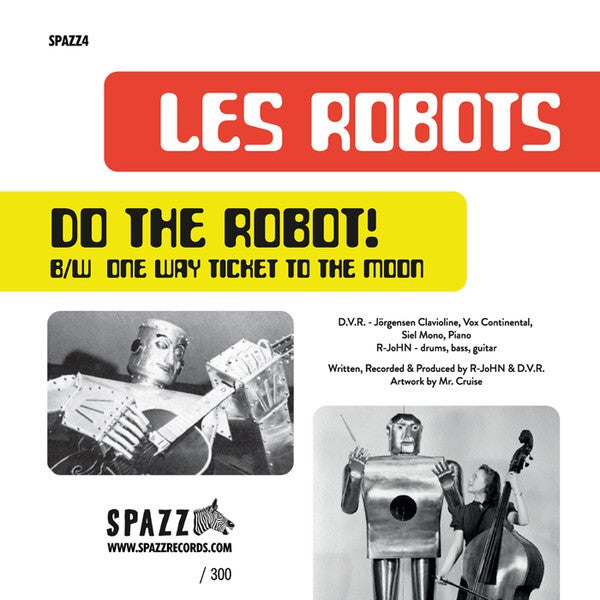 SPAZZ4

LES ROBOTS

DO THE ROBOT!
B/W ONE WAY TICKET TO THE MOON

D.V.R. - Jörgensen Clavioline, Vox Continental,
Siel Mono, Piano
R-JoHN - drums, bass, guitar

Written, Recorded & Produced by R-JoHN & D.V.R.
Artwork by Mr. Cruise

SPAZZ
WWW.SPAZZRECORDS.COM

/ 300